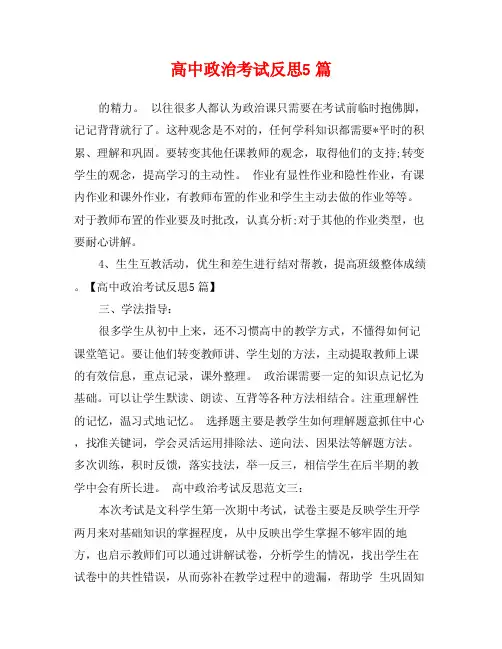 高中政治考试反思5 篇

的精力。 以往很多人都认为政治课只需要在考试前临时抱佛脚，记记背背就行了。这种观念是不对的，任何学科知识都需要*平时的积累、理解和巩固。要转变其他任课教师的观念，取得他们的支持;转变学生的观念，提高学习的主动性。 作业有显性作业和隐性作业，有课内作业和课外作业，有教师布置的作业和学生主动去做的作业等等。对于教师布置的作业要及时批改，认真分析;对于其他的作业类型，也要耐心讲解。

4、生生互教活动，优生和差生进行结对帮教，提高班级整体成绩。【高中政治考试反思5 篇】

三、学法指导：

很多学生从初中上来，还不习惯高中的教学方式，不懂得如何记课堂笔记。要让他们转变教师讲、学生划的方法，主动提取教师上课的有效信息，重点记录，课外整理。 政治课需要一定的知识点记忆为基础。可以让学生默读、朗读、互背等各种方法相结合。注重理解性的记忆，温习式地记忆。 选择题主要是教学生如何理解题意抓住中心，找准关键词，学会灵活运用排除法、逆向法、因果法等解题方法。多次训练，积时反馈，落实技法，举一反三，相信学生在后半期的教学中会有所长进。 高中政治考试反思范文三：

本次考试是文科学生第一次期中考试，试卷主要是反映学生开学两月来对基础知识的掌握程度，从中反映出学生掌握不够牢固的地方，也启示教师们可以通过讲解试卷，分析学生的情况，找出学生在试卷中的共性错误，从而弥补在教学过程中的遗漏，帮助学 生巩固知